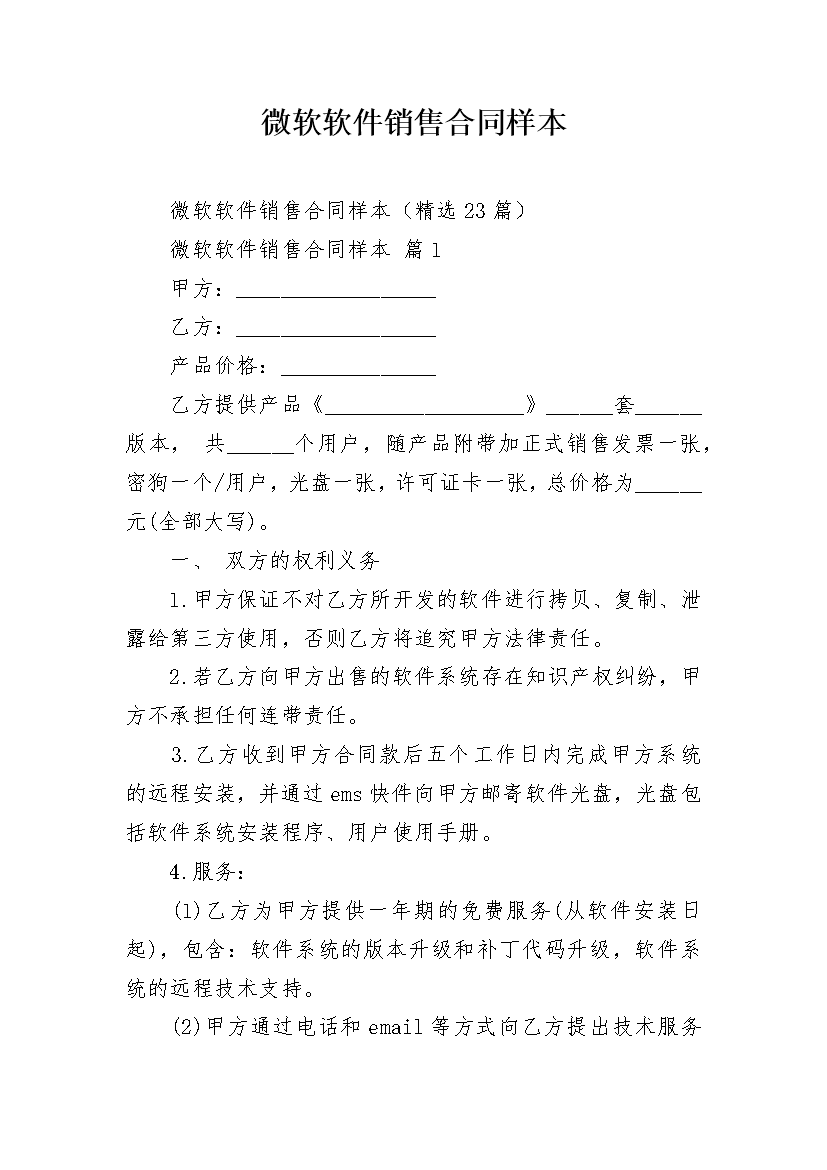 微软软件销售合同样本

微软软件销售合同样本（精选23篇）

微软软件销售合同样本 篇1

甲方：__________________

乙方：__________________

产品价格：______________

乙方提供产品《__________________》______套______版本， 共______个用户，随产品附带加正式销售发票一张，密狗一个/用户，光盘一张，许可证卡一张，总价格为______元(全部大写)。

一、 双方的权利义务

1.甲方保证不对乙方所开发的软件进行拷贝、复制、泄露给第三方使用，否则乙方将追究甲方法律责任。

2.若乙方向甲方出售的软件系统存在知识产权纠纷，甲方不承担任何连带责任。

3.乙方收到甲方合同款后五个工作日内完成甲方系统的远程安装，并通过ems快件向甲方邮寄软件光盘，光盘包括软件系统安装程序、用户使用手册。

4.服务：

(1)乙方为甲方提供一年期的免费服务(从软件安装日起)，包含：软件系统的版本升级和补丁代码升级，软件系统的远程技术支持。

(2)甲方通过电话和email等方式向乙方提出技术服务